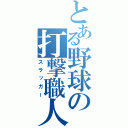 とある野球の打撃職人
スラッガー